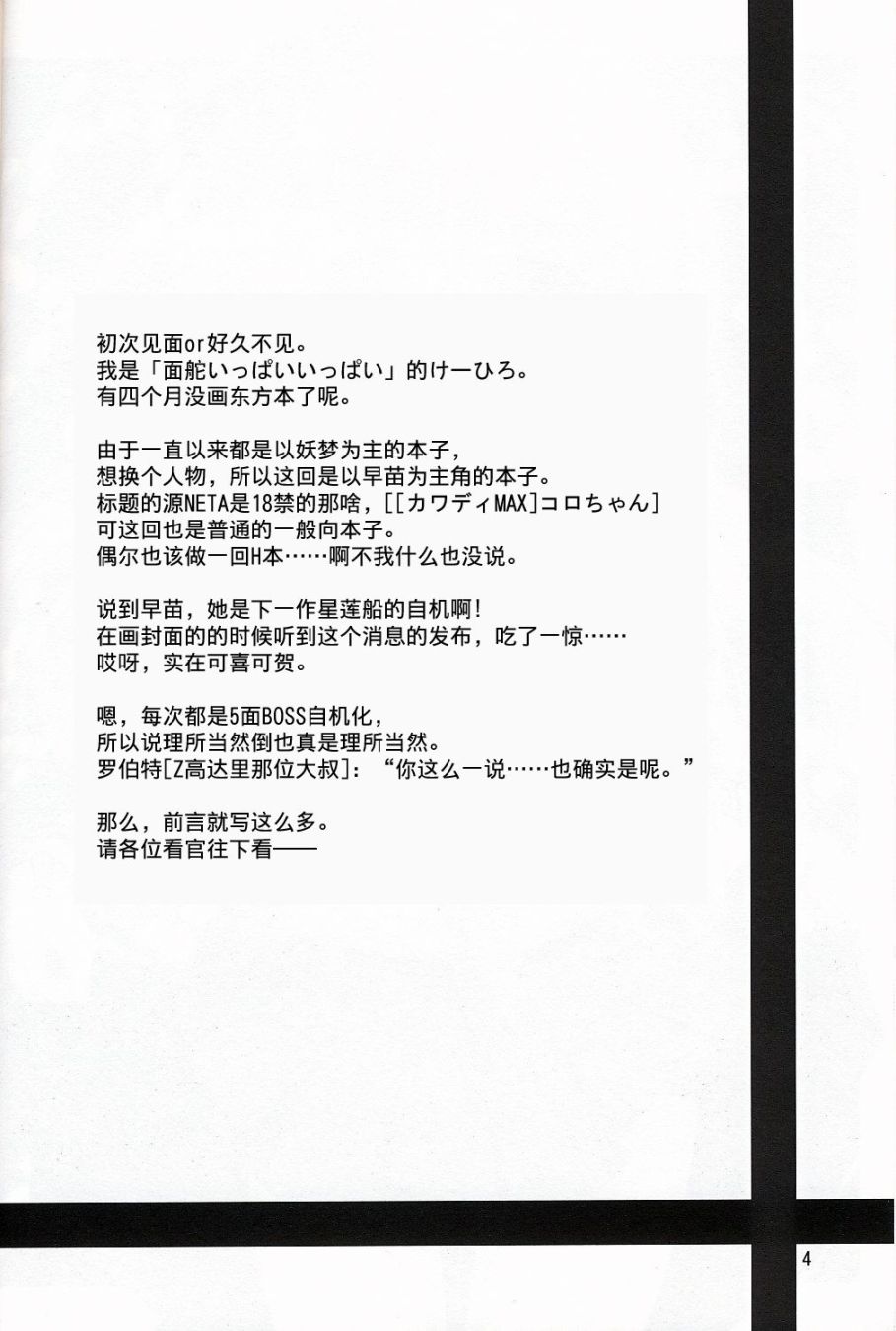 初次见面or好久不见。
我是「面舵いっぱいいっぱい」的けーひろ。
有四个月没画东方本了呢。

由于一直以来都是以妖梦为主的本子,
想换个人物,所以这回是以早苗为主角的本子。
标题的源NETA是18禁的那啥,[[カワディMAX]コロちゃん]
可这回也是普通的一般向本子。
偶尔也该做一回H本……啊不我什么也没说。

说到早苗,她是下一作星莲船的自机啊!
在画封面的的时候听到这个消息的发布,吃了一惊……
哎呀,实在可喜可贺。

嗯,每次都是5面BOSS自机化,
所以说理所当然倒也真是理所当然。
罗伯特[Z高达里那位大叔]:“你这么一说……也确实是呢。”

那么,前言就写这么多。
请各位看官往下看——

4